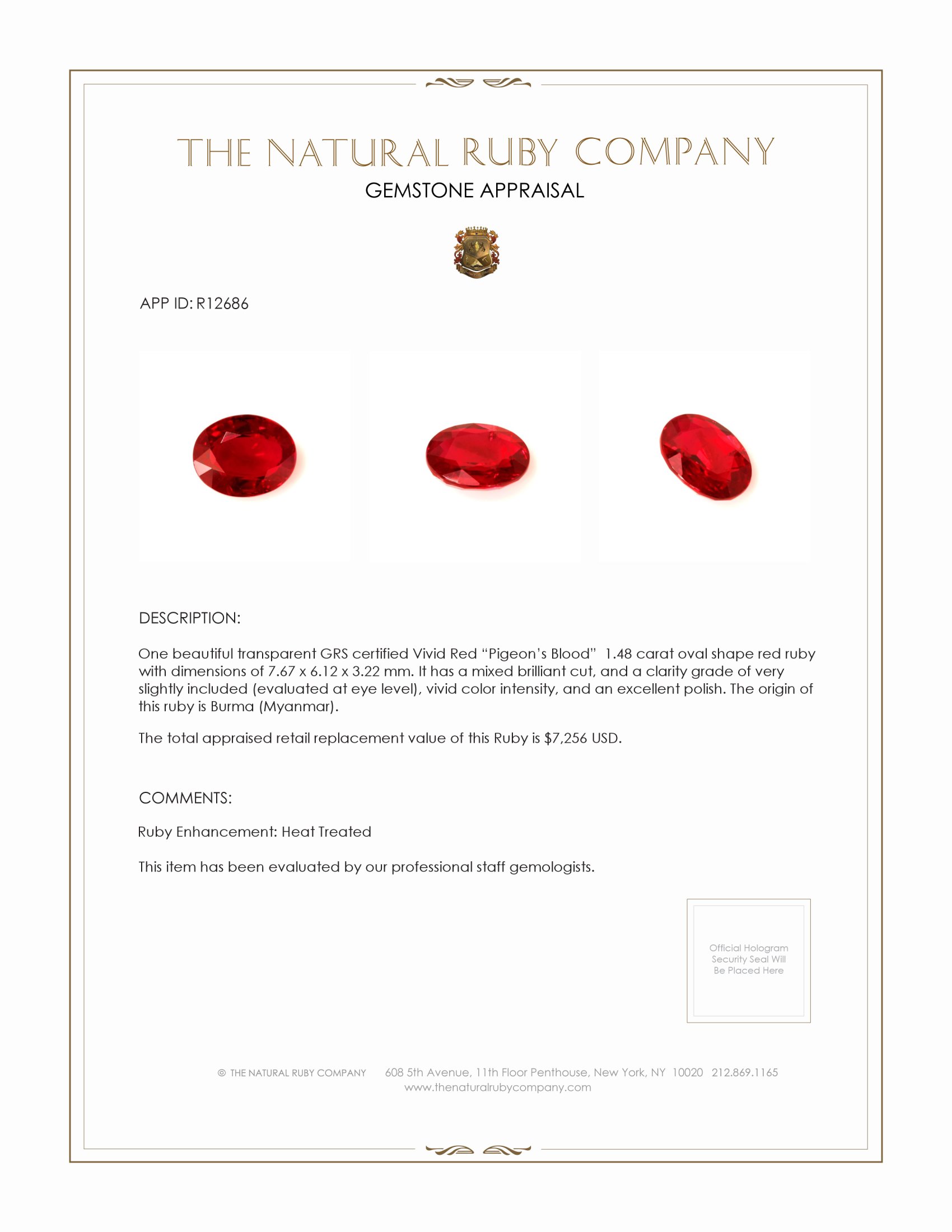 THE NATURAL RUBY COMPANY
GEMSTONE APPRAISAL

APP ID: R12686

DESCRIPTION:

One beautiful transparent GRS certified Vivid Red "Pigeon's Blood" 1.48 carat oval shape red ruby with dimensions of 7.67 x 6.12 x 3.22 mm. It has a mixed brilliant cut, and a clarity grade of very slightly included (evaluated at eye level), vivid color intensity, and an excellent polish. The origin of this ruby is Burma (Myanmar).

The total appraised retail replacement value of this Ruby is $7,256 USD.

COMMENTS:

Ruby Enhancement: Heat Treated

This item has been evaluated by our professional staff gemologists.

Official Hologram Security Seal Will Be Placed Here

© THE NATURAL RUBY COMPANY 608 5th Avenue, 11th Floor Penthouse, New York, NY 10020 212.869.1165
www.thenaturalrubycompany.com